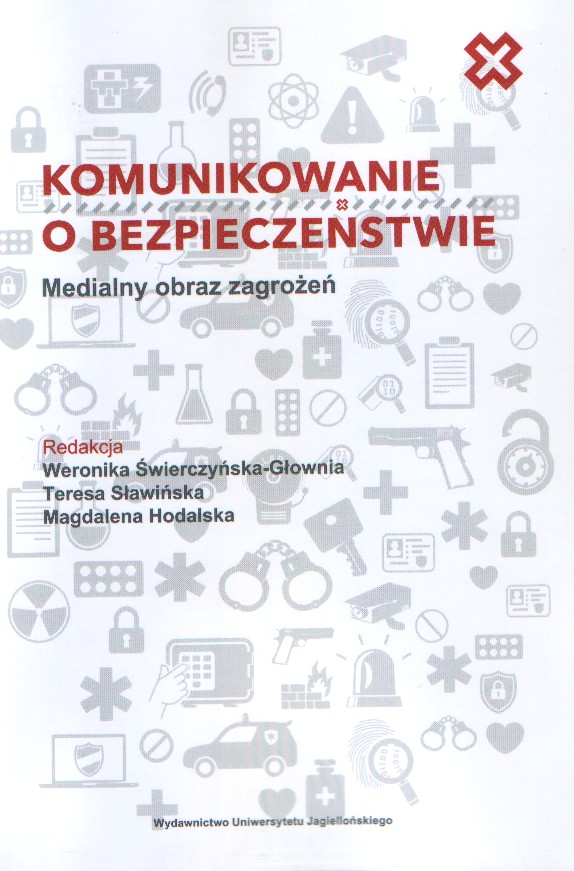 KOMUNIKOWANIE
O BEZPIECZEŃSTWIE

Medialny obraz zagrożeń

Redakcja
Weronika Świerczyńska-Głownia
Teresa Sławińska
Magdalena Hodalska

Wydawnictwo Uniwersytetu Jagiellońskiego